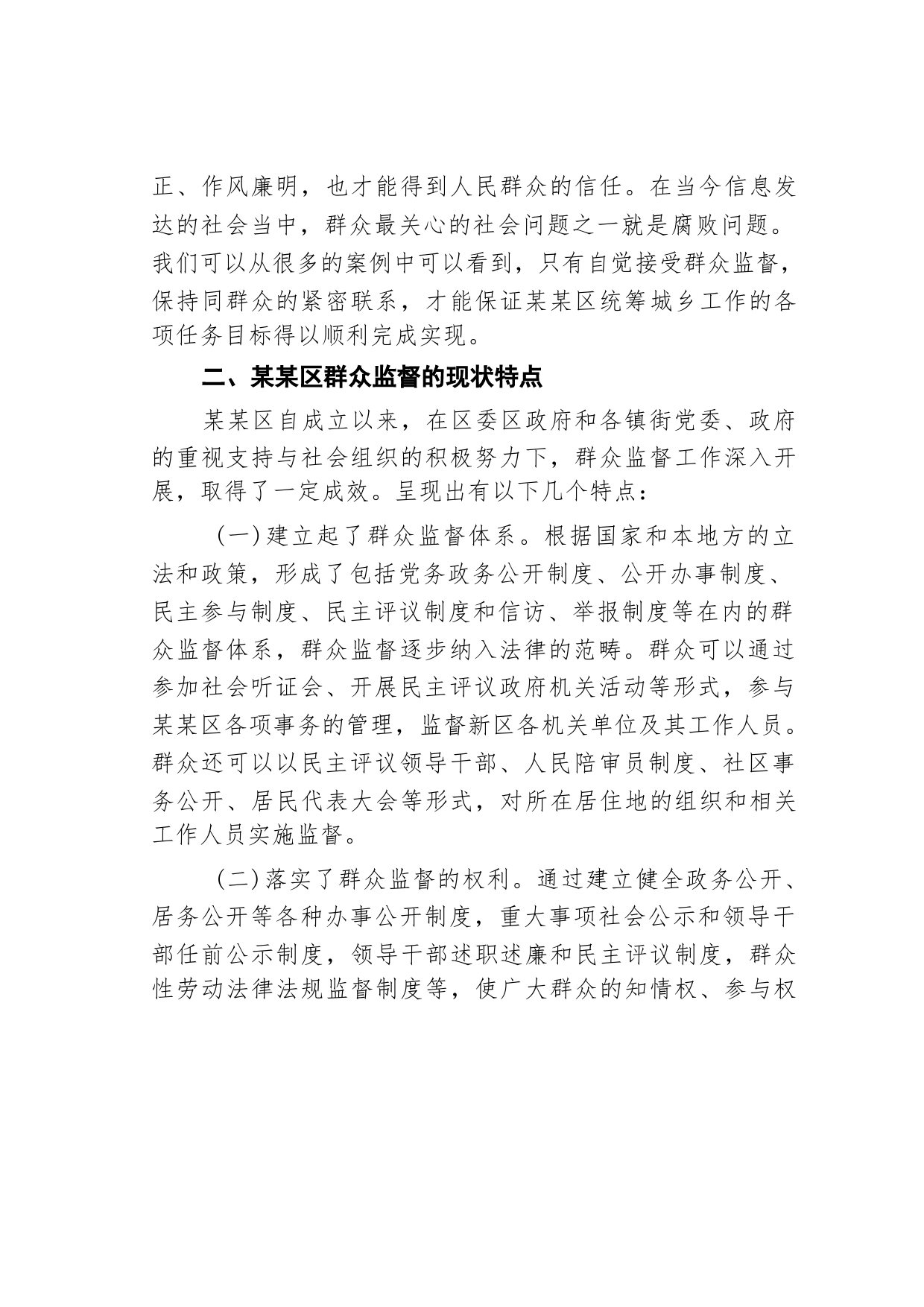 正、作风廉明，也才能得到人民群众的信任。在当今信息发达的社会当中，群众最关心的社会问题之一就是腐败问题。我们可以从很多的案例中可以看到，只有自觉接受群众监督，保持同群众的紧密联系，才能保证某某区统筹城乡工作的各项任务目标得以顺利完成实现。

二、某某区群众监督的现状特点

某某区自成立以来，在区委区政府和各镇街党委、政府的重视支持与社会组织的积极努力下，群众监督工作深入开展，取得了一定成效。呈现出有以下几个特点：

（一）建立起了群众监督体系。根据国家和本地方的立法和政策，形成了包括党务政务公开制度、公开办事制度、民主参与制度、民主评议制度和信访、举报制度等在内的群众监督体系，群众监督逐步纳入法律的范畴。群众可以通过参加社会听证会、开展民主评议政府机关活动等形式，参与某某区各项事务的管理，监督新区各机关单位及其工作人员。群众还可以以民主评议领导干部、人民陪审员制度、社区事务公开、居民代表大会等形式，对所在居住地的组织和相关工作人员实施监督。

（二）落实了群众监督的权利。通过建立健全政务公开、居务公开等各种办事公开制度，重大事项社会公示和领导干部任前公示制度，领导干部述职述廉和民主评议制度，群众性劳动法律法规监督制度等，使广大群众的知情权、参与权